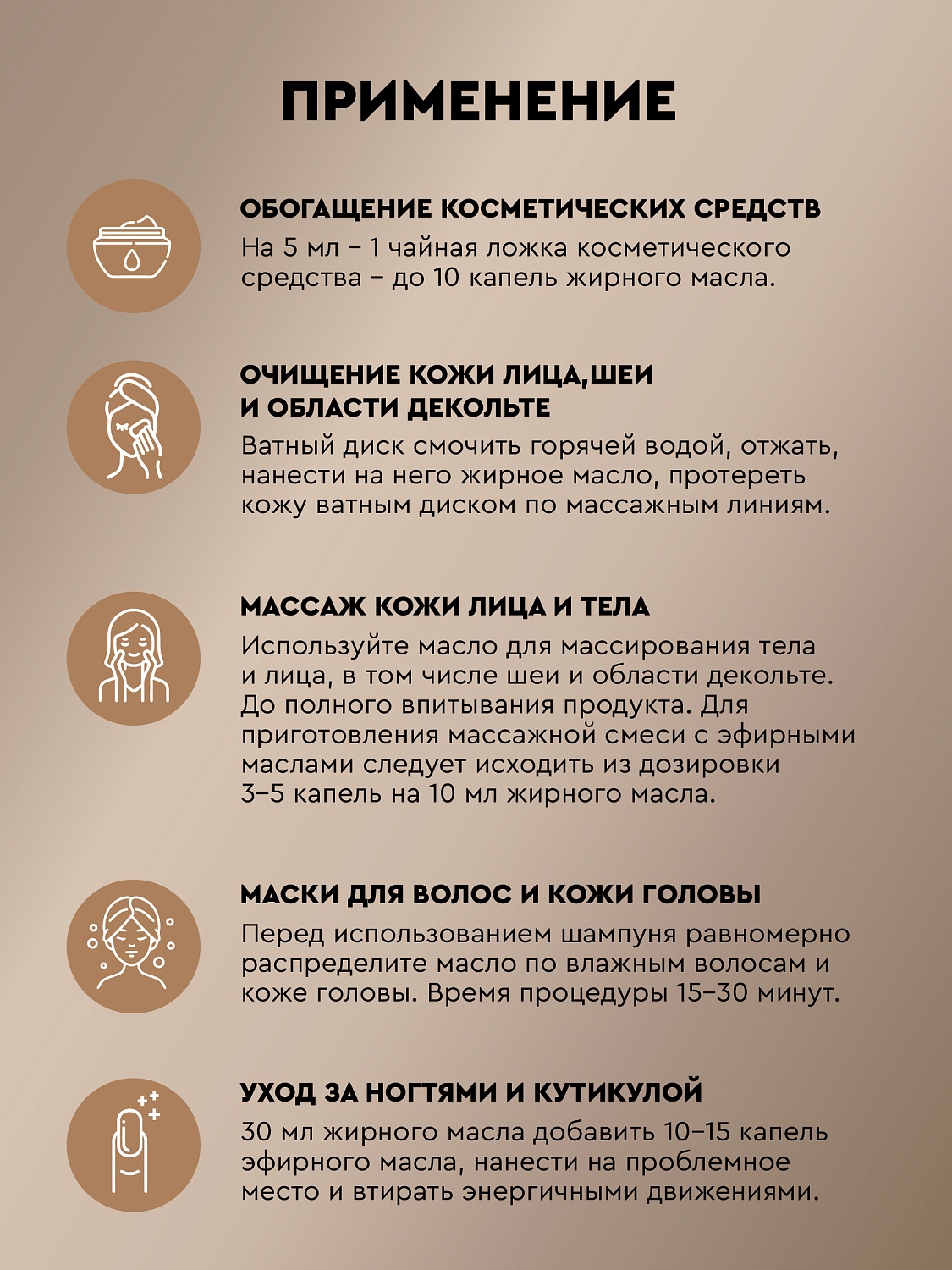 ПРИМЕНЕНИЕ

ОБОГАЩЕНИЕ КОСМЕТИЧЕСКИХ СРЕДСТВ
На 5 мл – 1 чайная ложка косметического средства – до 10 капель жирного масла.

ОЧИЩЕНИЕ КОЖИ ЛИЦА,ШЕИ И ОБЛАСТИ ДЕКОЛЬТЕ
Ватный диск смочить горячей водой, отжать, нанести на него жирное масло, протереть кожу ватным диском по массажным линиям.

МАССАЖ КОЖИ ЛИЦА И ТЕЛА
Используйте масло для массирования тела и лица, в том числе шеи и области декольте. До полного впитывания продукта. Для приготовления массажной смеси с эфирными маслами следует исходить из дозировки 3–5 капель на 10 мл жирного масла.

МАСКИ ДЛЯ ВОЛОС И КОЖИ ГОЛОВЫ
Перед использованием шампуня равномерно распределите масло по влажным волосам и коже головы. Время процедуры 15–30 минут.

УХОД ЗА НОГТЯМИ И КУТИКУЛОЙ
30 мл жирного масла добавить 10–15 капель эфирного масла, нанести на проблемное место и втирать энергичными движениями.